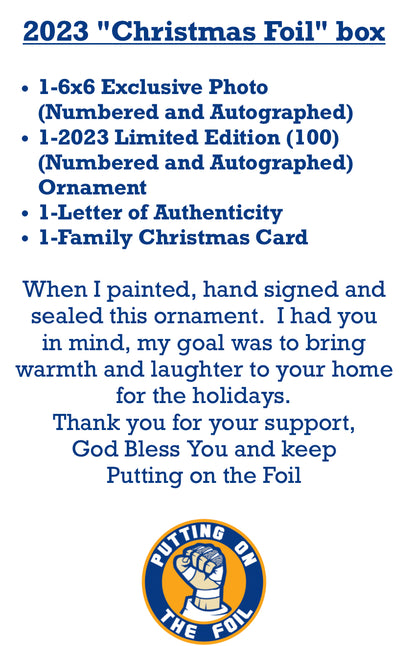 2023 "Christmas Foil" box

• 1-6x6 Exclusive Photo (Numbered and Autographed)
• 1-2023 Limited Edition (100) (Numbered and Autographed) Ornament
• 1-Letter of Authenticity
• 1-Family Christmas Card

When I painted, hand signed and sealed this ornament. I had you in mind, my goal was to bring warmth and laughter to your home for the holidays.
Thank you for your support,
God Bless You and keep
Putting on the Foil

PUTTING ON
THE FOIL